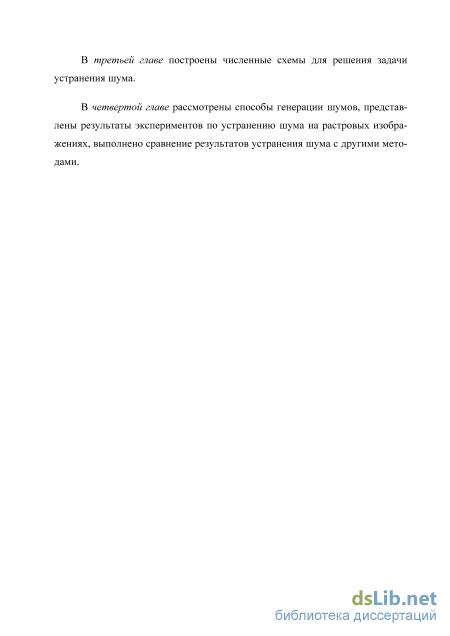 В третьей главе построены численные схемы для решения задачи устранения шума.

В четвертой главе рассмотрены способы генерации шумов, представлены результаты экспериментов по устранению шума на растровых изображениях, выполнено сравнение результатов устранения шума с другими методами.

dsLib.net
библиотека диссертаций